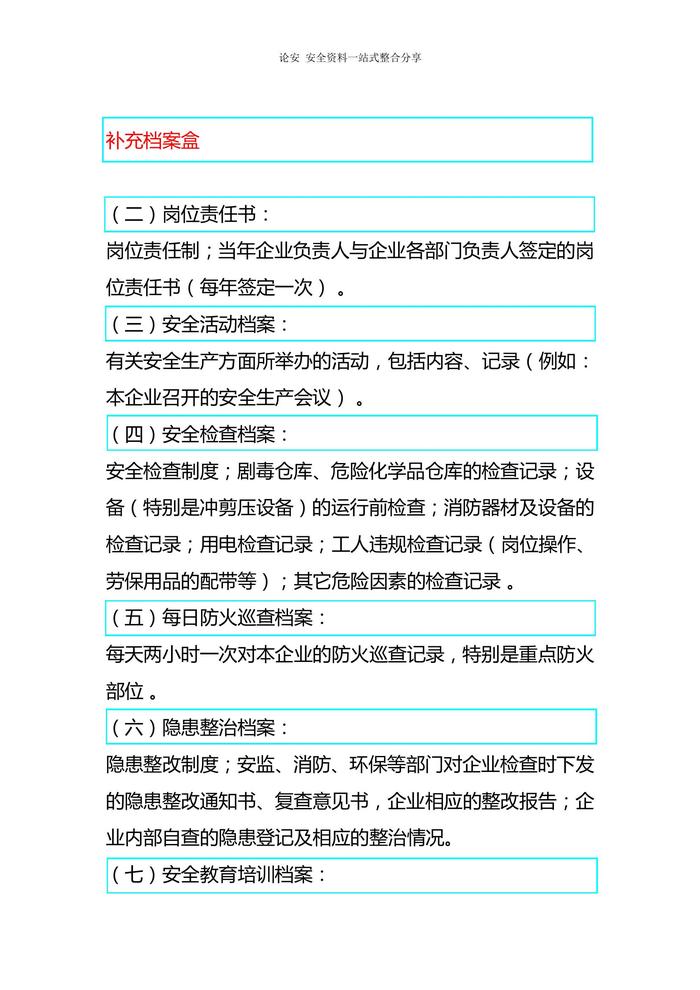 论安 安全资料一站式整合分享

补充档案盒

（二）岗位责任书：

岗位责任制；当年企业负责人与企业各部门负责人签定的岗位责任书（每年签定一次）。

（三）安全活动档案：

有关安全生产方面所举办的活动，包括内容、记录（例如：本企业召开的安全生产会议）。

（四）安全检查档案：

安全检查制度；剧毒仓库、危险化学品仓库的检查记录；设备（特别是冲剪压设备）的运行前检查；消防器材及设备的检查记录；用电检查记录；工人违规检查记录（岗位操作、劳保用品的配带等）；其它危险因素的检查记录。

（五）每日防火巡查档案：

每天两小时一次对本企业的防火巡查记录，特别是重点防火部位。

（六）隐患整治档案：

隐患整改制度；安监、消防、环保等部门对企业检查时下发的隐患整改通知书、复查意见书，企业相应的整改报告；企业内部自查的隐患登记及相应的整治情况。

（七）安全教育培训档案：